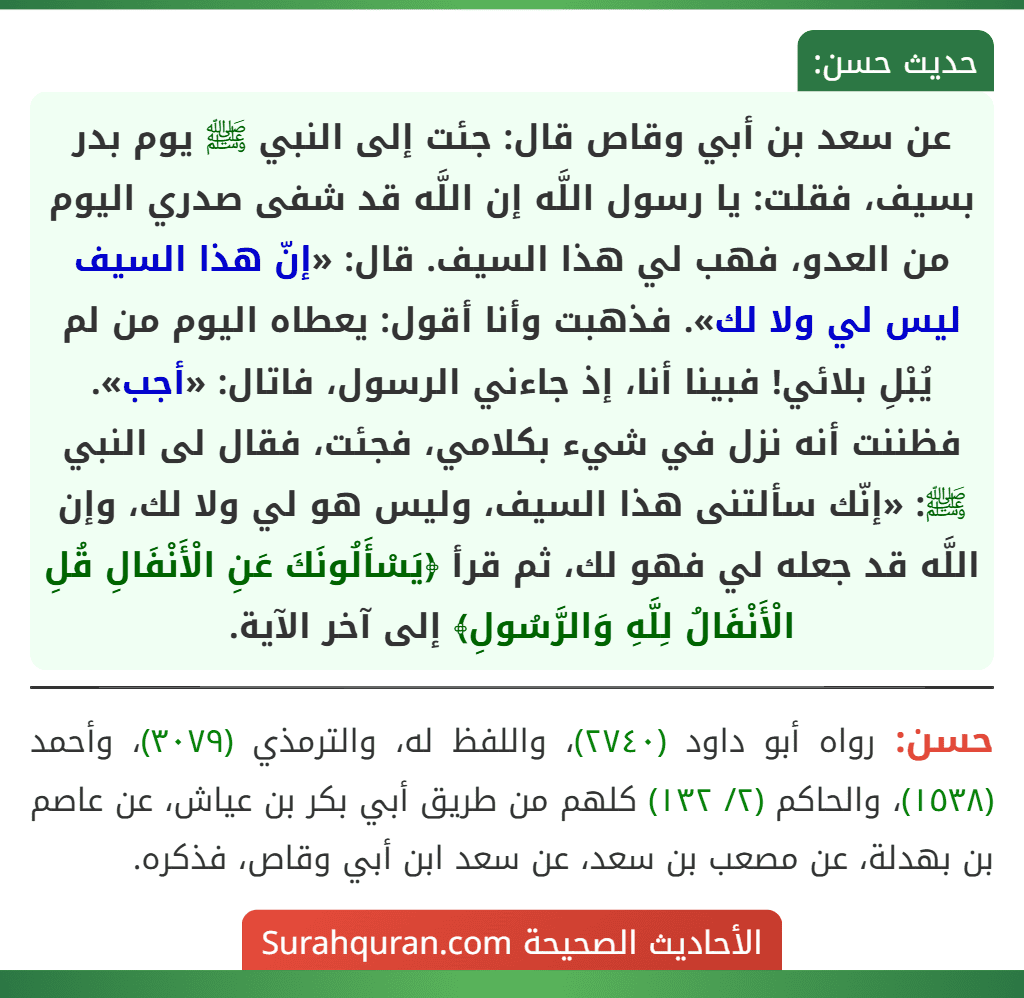 حديث حسن:

عن سعد بن أبي وقاص قال: جئت إلى النبي ﷺ يوم بدر بسيف، فقلت: يا رسول اللَّه إن اللَّه قد شفى صدري اليوم من العدو، فهب لي هذا السيف. قال: «إنّ هذا السيف ليس لي ولا لك». فذهبت وأنا أقول: يعطاه اليوم من لم يُبْلِ بلائي! فبينا أنا، إذ جاءني الرسول، فاتال: «أجب». فظننت أنه نزل في شيء بكلامي، فجئت، فقال لى النبي ﷺ: «إنّك سألتنى هذا السيف، وليس هو لي ولا لك، وإن اللَّه قد جعله لي فهو لك، ثم قرأ ﴿يَسْأَلُونَكَ عَنِ الْأَنْفَالِ قُلِ الْأَنْفَالُ لِلَّهِ وَالرَّسُولِ﴾ إلى آخر الآية.

حسن: رواه أبو داود (٢٧٤٠)، واللفظ له، والترمذي (٣٠٧٩)، وأحمد (١٥٣٨)، والحاكم (٢/ ١٣٢) كلهم من طريق أبي بكر بن عياش، عن عاصم بن بهدلة، عن مصعب بن سعد، عن سعد ابن أبي وقاص، فذكره.

الأحاديث الصحيحة Surahquran.com